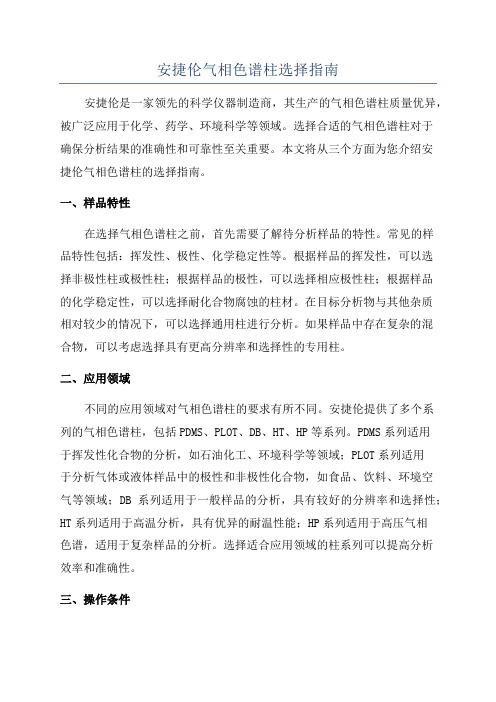 安捷伦气相色谱柱选择指南

安捷伦是一家领先的科学仪器制造商，其生产的气相色谱柱质量优异，被广泛应用于化学、药学、环境科学等领域。选择合适的气相色谱柱对于确保分析结果的准确性和可靠性至关重要。本文将从三个方面为您介绍安捷伦气相色谱柱的选择指南。

一、样品特性

在选择气相色谱柱之前，首先需要了解待分析样品的特性。常见的样品特性包括：挥发性、极性、化学稳定性等。根据样品的挥发性，可以选择非极性柱或极性柱；根据样品的极性，可以选择相应极性柱；根据样品的化学稳定性，可以选择耐化合物腐蚀的柱材。在目标分析物与其他杂质相对较少的情况下，可以选择通用柱进行分析。如果样品中存在复杂的混合物，可以考虑选择具有更高分辨率和选择性的专用柱。

二、应用领域

不同的应用领域对气相色谱柱的要求有所不同。安捷伦提供了多个系列的气相色谱柱，包括PDMS、PLOT、DB、HT、HP等系列。PDMS系列适用于挥发性化合物的分析，如石油化工、环境科学等领域；PLOT系列适用于分析气体或液体样品中的极性和非极性化合物，如食品、饮料、环境空气等领域；DB 系列适用于一般样品的分析，具有较好的分辨率和选择性；HT系列适用于高温分析，具有优异的耐温性能；HP系列适用于高压气相色谱，适用于复杂样品的分析。选择适合应用领域的柱系列可以提高分析效率和准确性。

三、操作条件